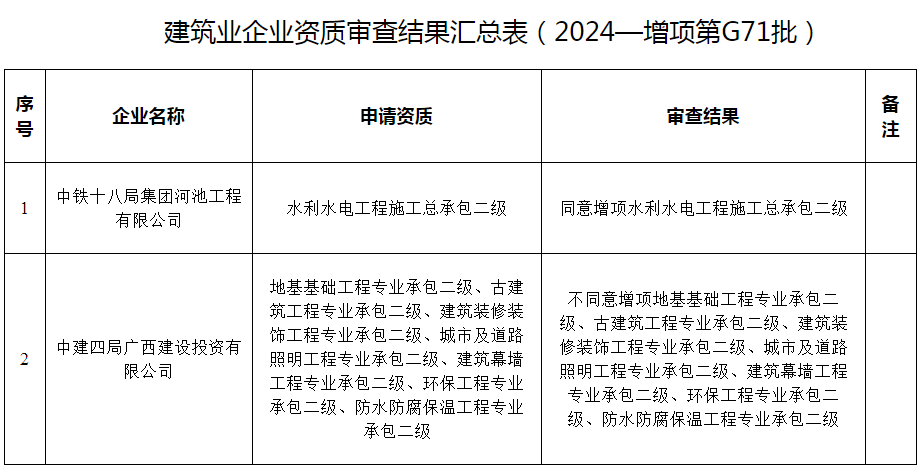 建筑业企业资质审查结果汇总表（2024—增项第G71批）

| 序号 | 企业名称 | 申请资质 | 审查结果 | 备注 |
|---|---|---|---|---|
| 1 | 中铁十八局集团河池工程有限公司 | 水利水电工程施工总承包二级 | 同意增项水利水电工程施工总承包二级 | |
| 2 | 中建四局广西建设投资有限公司 | 地基基础工程专业承包二级、古建筑工程专业承包二级、建筑装修装饰工程专业承包二级、城市及道路照明工程专业承包二级、建筑幕墙工程专业承包二级、环保工程专业承包二级、防水防腐保温工程专业承包二级 | 不同意增项地基基础工程专业承包二级、古建筑工程专业承包二级、建筑装修装饰工程专业承包二级、城市及道路照明工程专业承包二级、建筑幕墙工程专业承包二级、环保工程专业承包二级、防水防腐保温工程专业承包二级 | |